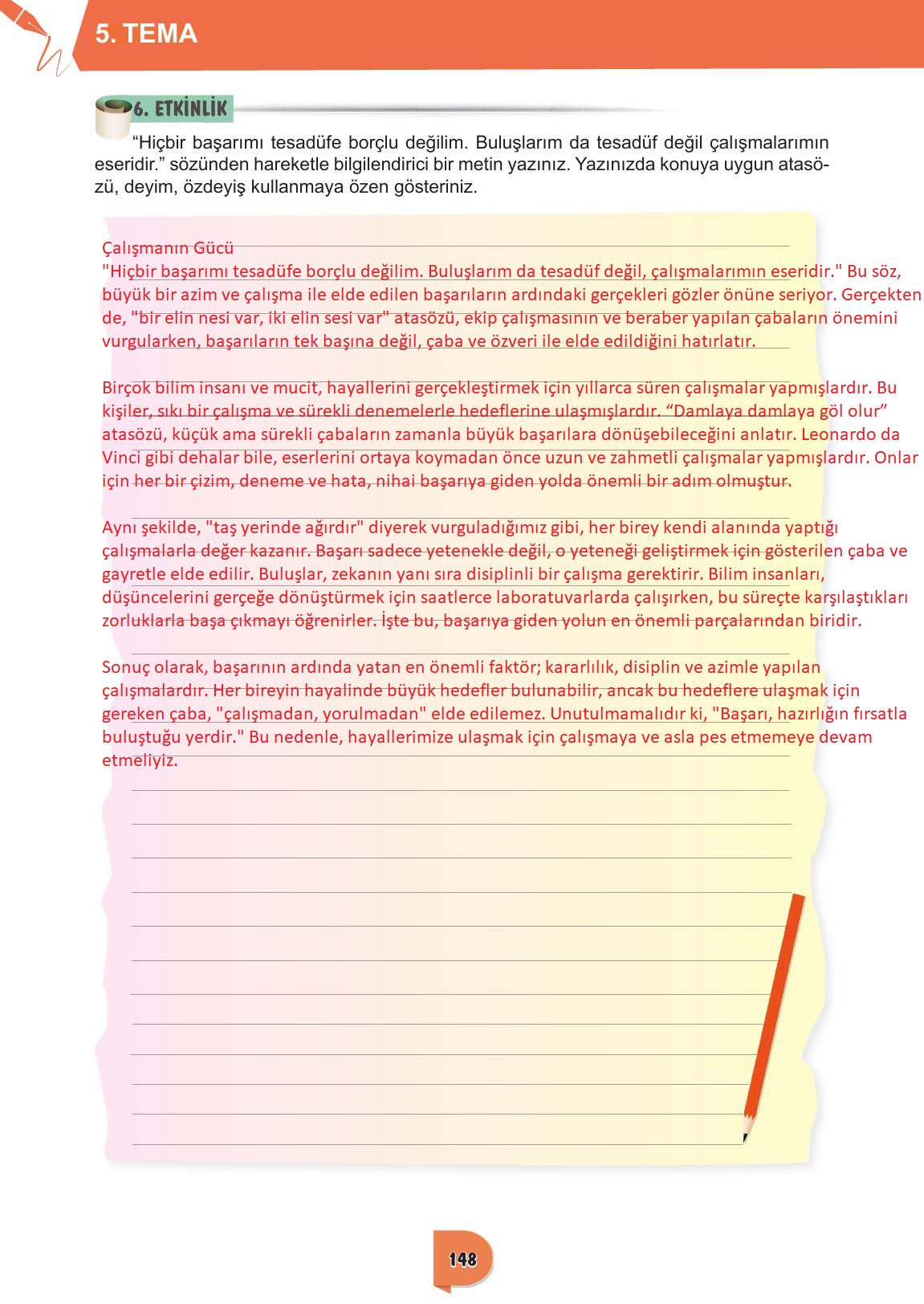 5. TEMA

6. ETKİNLİK

“Hiçbir başarımı tesadüfe borçlu değilim. Buluşlarım da tesadüf değil çalışmalarımın eseridir.” sözünden hareketle bilgilendirici bir metin yazınız. Yazınızda konuya uygun atasözü, deyim, özdeyiş kullanmaya özen gösteriniz.

Çalışmanın Gücü
"Hiçbir başarımı tesadüfe borçlu değilim. Buluşlarım da tesadüf değil, çalışmalarımın eseridir." Bu söz, büyük bir azim ve çalışma ile elde edilen başarıların ardındaki gerçekleri gözler önüne seriyor. Gerçekten de, "bir elin nesi var, iki elin sesi var" atasözü, ekip çalışmasının ve beraber yapılan çabaların önemini vurgularken, başarıların tek başına değil, çaba ve özveri ile elde edildiğini hatırlatır.

Birçok bilim insanı ve mucit, hayallerini gerçekleştirmek için yıllarca süren çalışmalar yapmışlardır. Bu kişiler, sıkı bir çalışma ve sürekli denemelerle hedeflerine ulaşmışlardır. “Damlaya damlaya göl olur” atasözü, küçük ama sürekli çabaların zamanla büyük başarılara dönüşebileceğini anlatır. Leonardo da Vinci gibi dehalar bile, eserlerini ortaya koymadan önce uzun ve zahmetli çalışmalar yapmışlardır. Onlar için her bir çizim, deneme ve hata, nihai başarıya giden yolda önemli bir adım olmuştur.

Aynı şekilde, "taş yerinde ağırdır" diyerek vurguladığımız gibi, her birey kendi alanında yaptığı çalışmalarla değer kazanır. Başarı sadece yetenekle değil, o yeteneği geliştirmek için gösterilen çaba ve gayretle elde edilir. Buluşlar, zekanın yanı sıra disiplinli bir çalışma gerektirir. Bilim insanları, düşüncelerini gerçeğe dönüştürmek için saatlerce laboratuvarlarda çalışırken, bu süreçte karşılaştıkları zorluklarla başa çıkmayı öğrenirler. İşte bu, başarıya giden yolun en önemli parçalarından biridir.

Sonuç olarak, başarının ardında yatan en önemli faktör; kararlılık, disiplin ve azimle yapılan çalışmalardır. Her bireyin hayalinde büyük hedefler bulunabilir, ancak bu hedeflere ulaşmak için gereken çaba, "çalışmadan, yorulmadan" elde edilemez. Unutulmamalıdır ki, "Başarı, hazırlığın fırsatla buluştuğu yerdir." Bu nedenle, hayallerimize ulaşmak için çalışmaya ve asla pes etmemeye devam etmeliyiz.

148